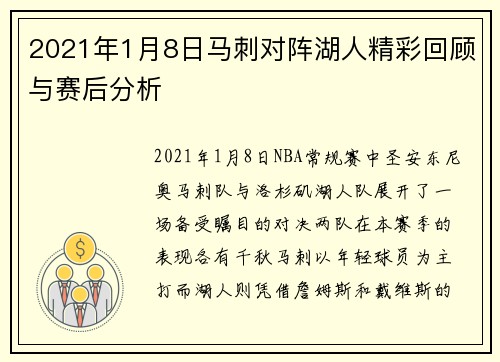 2021年1月8日马刺对阵湖人精彩回顾与赛后分析

$

2021年1月8日NBA常规赛中圣安东尼奥马刺队与洛杉矶湖人队展开了一场备受瞩目的对决两队在本赛季的表现各有千秋马刺以年轻球员为主打而湖人则凭借詹姆斯和戴维斯的